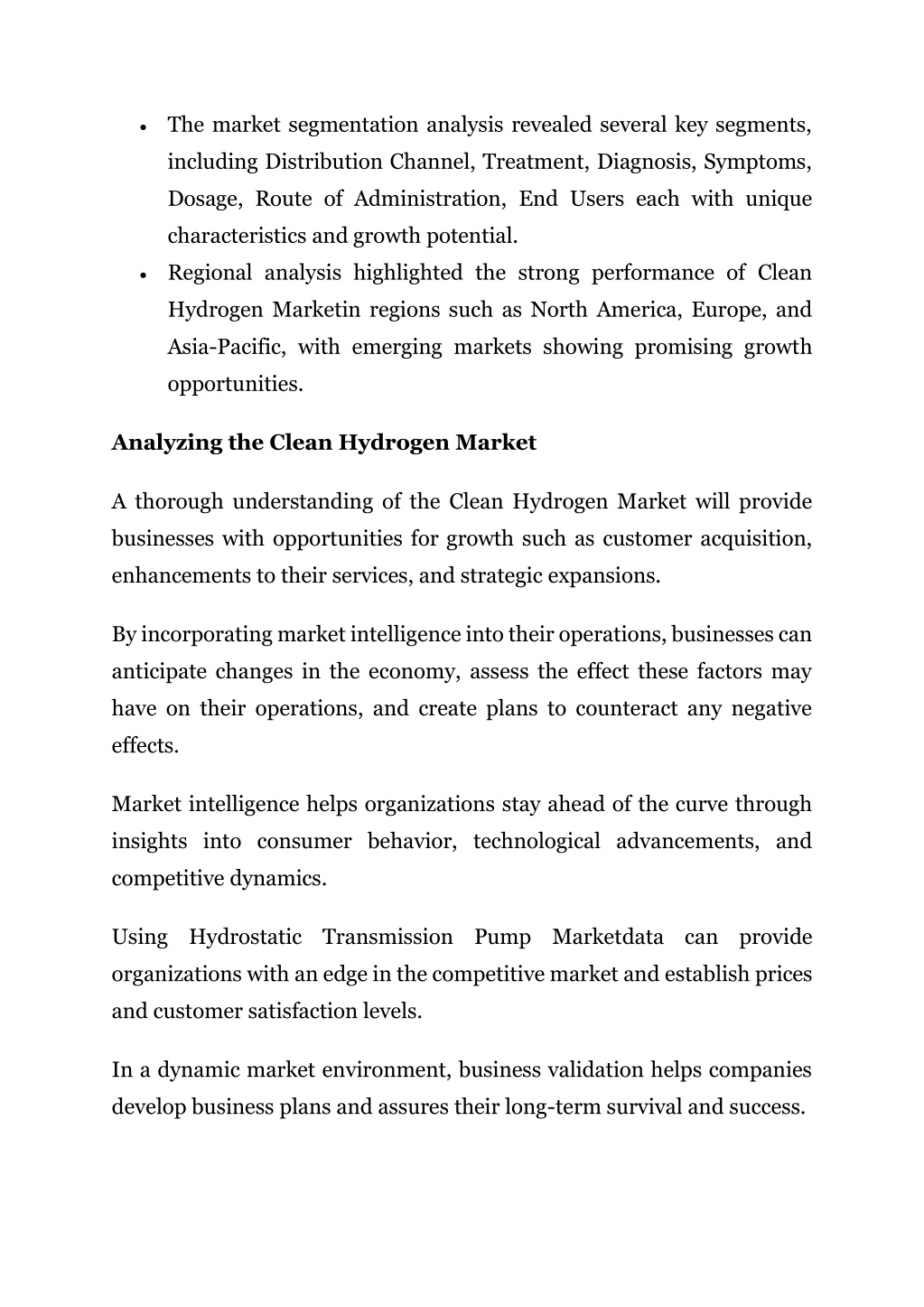 • The market segmentation analysis revealed several key segments, including Distribution Channel, Treatment, Diagnosis, Symptoms, Dosage, Route of Administration, End Users each with unique characteristics and growth potential.
• Regional analysis highlighted the strong performance of Clean Hydrogen Marketin regions such as North America, Europe, and Asia-Pacific, with emerging markets showing promising growth opportunities.

Analyzing the Clean Hydrogen Market

A thorough understanding of the Clean Hydrogen Market will provide businesses with opportunities for growth such as customer acquisition, enhancements to their services, and strategic expansions.

By incorporating market intelligence into their operations, businesses can anticipate changes in the economy, assess the effect these factors may have on their operations, and create plans to counteract any negative effects.

Market intelligence helps organizations stay ahead of the curve through insights into consumer behavior, technological advancements, and competitive dynamics.

Using Hydrostatic Transmission Pump Marketdata can provide organizations with an edge in the competitive market and establish prices and customer satisfaction levels.

In a dynamic market environment, business validation helps companies develop business plans and assures their long-term survival and success.